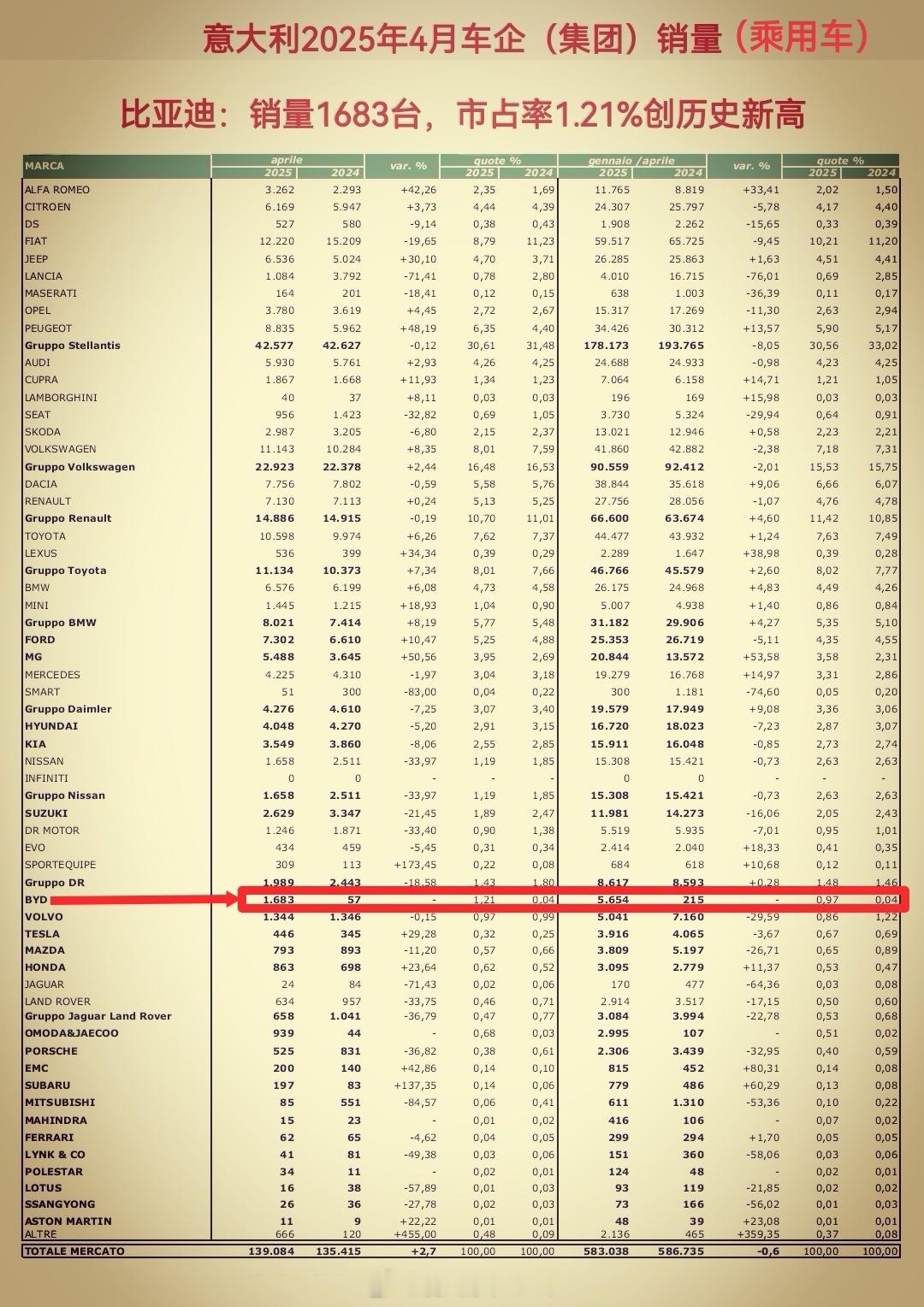 意大利2025年4月车企（集团）销量（乘用车）

比亚迪：销量1683台，市占率1.21%创历史新高

| MARCA | aprile 2025 | aprile 2024 | var. % | quote % 2025 | quote % 2024 | gennaio /aprile 2025 | gennaio /aprile 2024 | var. % | quote % 2025 | quote % 2024 |
|---|---|---|---|---|---|---|---|---|---|---|
| ALFA ROMEO | 3.262 | 2.293 | +42,26 | 2,35 | 1,69 | 11.765 | 8.819 | +33,41 | 2,02 | 1,50 |
| CITROEN | 6.169 | 5.947 | +3,73 | 4,44 | 4,39 | 24.307 | 25.797 | -5,78 | 4,17 | 4,40 |
| DS | 527 | 580 | -9,14 | 0,38 | 0,43 | 1.908 | 2.262 | -15,65 | 0,33 | 0,39 |
| FIAT | 12.220 | 15.209 | -19,65 | 8,79 | 11,23 | 59.517 | 65.725 | -9,45 | 10,21 | 11,20 |
| JEEP | 6.536 | 5.024 | +30,10 | 4,70 | 3,71 | 26.285 | 25.863 | +1,63 | 4,51 | 4,41 |
| LANCIA | 1.084 | 3.792 | -71,41 | 0,78 | 2,80 | 4.010 | 16.715 | -76,01 | 0,69 | 2,85 |
| MASERATI | 164 | 201 | -18,41 | 0,12 | 0,15 | 638 | 1.003 | -36,39 | 0,11 | 0,17 |
| OPEL | 3.780 | 3.619 | +4,45 | 2,72 | 2,67 | 15.317 | 17.269 | -11,30 | 2,63 | 2,94 |
| PEUGEOT | 8.835 | 5.962 | +48,19 | 6,35 | 4,40 | 34.426 | 30.312 | +13,57 | 5,90 | 5,17 |
| Gruppo Stellantis | 42.577 | 42.627 | -0,12 | 30,61 | 31,48 | 178.173 | 193.765 | -8,05 | 30,56 | 33,02 |
| AUDI | 5.930 | 5.761 | +2,93 | 4,26 | 4,25 | 24.688 | 24.933 | -0,98 | 4,23 | 4,25 |
| CUPRA | 1.867 | 1.668 | +11,93 | 1,34 | 1,23 | 7.064 | 6.158 | +14,71 | 1,21 | 1,05 |
| LAMBORGHINI | 40 | 37 | +8,11 | 0,03 | 0,03 | 196 | 169 | +15,98 | 0,03 | 0,03 |
| SEAT | 956 | 1.423 | -32,82 | 0,69 | 1,05 | 3.730 | 5.324 | -29,94 | 0,64 | 0,91 |
| SKODA | 2.987 | 3.205 | -6,80 | 2,15 | 2,37 | 13.021 | 12.946 | +0,58 | 2,23 | 2,21 |
| VOLKSWAGEN | 11.143 | 10.284 | +8,35 | 8,01 | 7,59 | 41.860 | 42.882 | -2,38 | 7,18 | 7,31 |
| Gruppo Volkswagen | 22.923 | 22.378 | +2,44 | 16,48 | 16,53 | 90.559 | 92.412 | -2,01 | 15,53 | 15,75 |
| DACIA | 7.756 | 7.802 | -0,59 | 5,58 | 5,76 | 38.844 | 35.618 | +9,06 | 6,66 | 6,07 |
| RENAULT | 7.130 | 7.113 | +0,24 | 5,13 | 5,25 | 27.756 | 28.056 | -1,07 | 4,76 | 4,78 |
| Gruppo Renault | 14.886 | 14.915 | -0,19 | 10,70 | 11,01 | 66.600 | 63.674 | +4,60 | 11,42 | 10,85 |
| TOYOTA | 10.598 | 9.974 | +6,26 | 7,62 | 7,37 | 44.477 | 43.932 | +1,24 | 7,63 | 7,49 |
| LEXUS | 536 | 399 | +34,34 | 0,39 | 0,29 | 2.289 | 1.647 | +38,98 | 0,39 | 0,28 |
| Gruppo Toyota | 11.134 | 10.373 | +7,34 | 8,01 | 7,66 | 46.766 | 45.579 | +2,60 | 8,02 | 7,77 |
| BMW | 6.576 | 6.199 | +6,08 | 4,73 | 4,58 | 26.175 | 24.968 | +4,83 | 4,49 | 4,26 |
| MINI | 1.445 | 1.215 | +18,93 | 1,04 | 0,90 | 5.007 | 4.938 | +1,40 | 0,86 | 0,84 |
| Gruppo BMW | 8.021 | 7.414 | +8,19 | 5,77 | 5,48 | 31.182 | 29.906 | +4,27 | 5,35 | 5,10 |
| FORD | 7.302 | 6.610 | +10,47 | 5,25 | 4,88 | 25.353 | 26.719 | -5,11 | 4,35 | 4,55 |
| MG | 5.488 | 3.645 | +50,56 | 3,95 | 2,69 | 20.844 | 13.572 | +53,58 | 3,58 | 2,31 |
| MERCEDES | 4.225 | 4.310 | -1,97 | 3,04 | 3,18 | 19.279 | 16.768 | +14,97 | 3,31 | 2,86 |
| SMART | 51 | 300 | -83,00 | 0,04 | 0,22 | 300 | 1.181 | -74,60 | 0,05 | 0,20 |
| Gruppo Daimler | 4.276 | 4.610 | -7,25 | 3,07 | 3,40 | 19.579 | 17.949 | +9,08 | 3,36 | 3,06 |
| HYUNDAI | 4.048 | 4.270 | -5,20 | 2,91 | 3,15 | 16.720 | 18.023 | -7,23 | 2,87 | 3,07 |
| KIA | 3.549 | 3.860 | -8,06 | 2,55 | 2,85 | 15.911 | 16.048 | -0,85 | 2,73 | 2,74 |
| NISSAN | 1.658 | 2.511 | -33,97 | 1,19 | 1,85 | 15.308 | 15.421 | -0,73 | 2,63 | 2,63 |
| INFINITI | 0 | 0 | - | - | - | 0 | 0 | - | - | - |
| Gruppo Nissan | 1.658 | 2.511 | -33,97 | 1,19 | 1,85 | 15.308 | 15.421 | -0,73 | 2,63 | 2,63 |
| SUZUKI | 2.629 | 3.347 | -21,45 | 1,89 | 2,47 | 11.981 | 14.273 | -16,06 | 2,05 | 2,43 |
| DR MOTOR | 1.246 | 1.871 | -33,40 | 0,90 | 1,38 | 5.519 | 5.935 | -7,01 | 0,95 | 1,01 |
| EVO | 434 | 459 | -5,45 | 0,31 | 0,34 | 2.414 | 2.040 | +18,33 | 0,41 | 0,35 |
| SPORTEQUIPE | 309 | 113 | +173,45 | 0,22 | 0,08 | 684 | 618 | +10,68 | 0,12 | 0,11 |
| Gruppo DR | 1.989 | 2.443 | -18,58 | 1,43 | 1,80 | 8.617 | 8.593 | +0,28 | 1,48 | 1,46 |
| BYD | 1.683 | 57 | - | 1,21 | 0,04 | 5.654 | 215 | - | 0,97 | 0,04 |
| VOLVO | 1.344 | 1.346 | -0,15 | 0,97 | 0,99 | 5.041 | 7.160 | -29,59 | 0,86 | 1,22 |
| TESLA | 446 | 345 | +29,28 | 0,32 | 0,25 | 3.916 | 4.065 | -3,67 | 0,67 | 0,69 |
| MAZDA | 793 | 893 | -11,20 | 0,57 | 0,66 | 3.809 | 5.197 | -26,71 | 0,65 | 0,89 |
| HONDA | 863 | 698 | +23,64 | 0,62 | 0,52 | 3.095 | 2.779 | +11,37 | 0,53 | 0,47 |
| JAGUAR | 24 | 84 | -71,43 | 0,02 | 0,06 | 170 | 477 | -64,36 | 0,03 | 0,08 |
| LAND ROVER | 634 | 957 | -33,75 | 0,46 | 0,71 | 2.914 | 3.517 | -17,15 | 0,50 | 0,60 |
| Gruppo Jaguar Land Rover | 658 | 1.041 | -36,79 | 0,47 | 0,77 | 3.084 | 3.994 | -22,78 | 0,53 | 0,68 |
| OMODA&JAECOO | 939 | 44 | - | 0,68 | 0,03 | 2.995 | 107 | - | 0,51 | 0,02 |
| PORSCHE | 525 | 831 | -36,82 | 0,38 | 0,61 | 2.306 | 3.439 | -32,95 | 0,40 | 0,59 |
| EMC | 200 | 140 | +42,86 | 0,14 | 0,10 | 815 | 452 | +80,31 | 0,14 | 0,08 |
| SUBARU | 197 | 83 | +137,35 | 0,14 | 0,06 | 779 | 486 | +60,29 | 0,13 | 0,08 |
| MITSUBISHI | 85 | 551 | -84,57 | 0,06 | 0,41 | 611 | 1.310 | -53,36 | 0,10 | 0,22 |
| MAHINDRA | 15 | 23 | - | 0,01 | 0,02 | 416 | 106 | - | 0,07 | 0,02 |
| FERRARI | 62 | 65 | -4,62 | 0,04 | 0,05 | 299 | 294 | +1,70 | 0,05 | 0,05 |
| LYNK & CO | 41 | 81 | -49,38 | 0,03 | 0,06 | 151 | 360 | -58,06 | 0,03 | 0,06 |
| POLESTAR | 34 | 11 | - | 0,02 | 0,01 | 124 | 48 | - | 0,02 | 0,01 |
| LOTUS | 16 | 38 | -57,89 | 0,01 | 0,03 | 93 | 119 | -21,85 | 0,02 | 0,02 |
| SSANGYONG | 26 | 36 | -27,78 | 0,02 | 0,03 | 73 | 166 | -56,02 | 0,01 | 0,03 |
| ASTON MARTIN | 11 | 9 | +22,22 | 0,01 | 0,01 | 48 | 39 | +23,08 | 0,01 | 0,01 |
| ALTRE | 666 | 120 | +455,00 | 0,48 | 0,09 | 2.136 | 465 | +359,35 | 0,37 | 0,08 |
| TOTALE MERCATO | 139.084 | 135.415 | +2,7 | 100,00 | 100,00 | 583.038 | 586.735 | -0,6 | 100,00 | 100,00 |